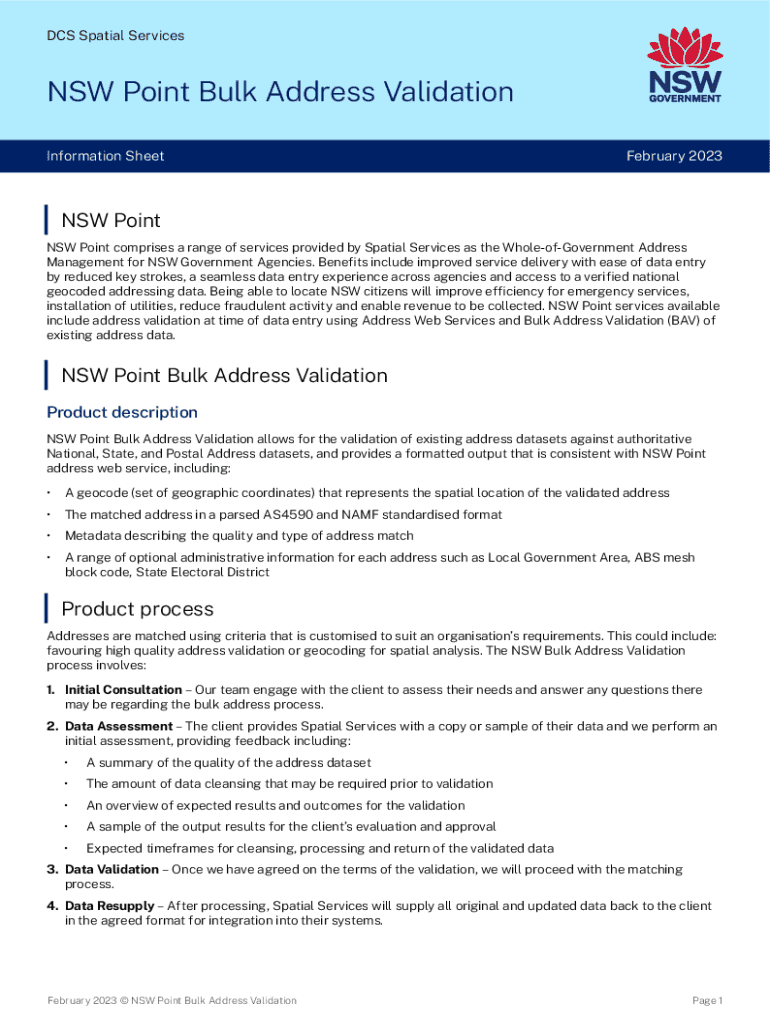 DCS Spatial Services

NSW Point Bulk Address Validation

NSW GOVERNMENT

Information Sheet

February 2023

NSW Point

NSW Point comprises a range of services provided by Spatial Services as the Whole-of-Government Address Management for NSW Government Agencies. Benefits include improved service delivery with ease of data entry by reduced key strokes, a seamless data entry experience across agencies and access to a verified national geocoded addressing data. Being able to locate NSW citizens will improve efficiency for emergency services, installation of utilities, reduce fraudulent activity and enable revenue to be collected. NSW Point services available include address validation at time of data entry using Address Web Services and Bulk Address Validation (BAV) of existing address data.

NSW Point Bulk Address Validation

Product description

NSW Point Bulk Address Validation allows for the validation of existing address datasets against authoritative National, State, and Postal Address datasets, and provides a formatted output that is consistent with NSW Point address web service, including:

• A geocode (set of geographic coordinates) that represents the spatial location of the validated address
• The matched address in a parsed AS4590 and NAMF standardised format
• Metadata describing the quality and type of address match
• A range of optional administrative information for each address such as Local Government Area, ABS mesh block code, State Electoral District

Product process

Addresses are matched using criteria that is customised to suit an organisation's requirements. This could include: favouring high quality address validation or geocoding for spatial analysis. The NSW Bulk Address Validation process involves:

1. Initial Consultation – Our team engage with the client to assess their needs and answer any questions there may be regarding the bulk address process.
2. Data Assessment – The client provides Spatial Services with a copy or sample of their data and we perform an initial assessment, providing feedback including:
• A summary of the quality of the address dataset
• The amount of data cleansing that may be required prior to validation
• An overview of expected results and outcomes for the validation
• A sample of the output results for the client's evaluation and approval
• Expected timeframes for cleansing, processing and return of the validated data
3. Data Validation – Once we have agreed on the terms of the validation, we will proceed with the matching process.
4. Data Resupply – After processing, Spatial Services will supply all original and updated data back to the client in the agreed format for integration into their systems.

February 2023 © NSW Point Bulk Address Validation

Page 1